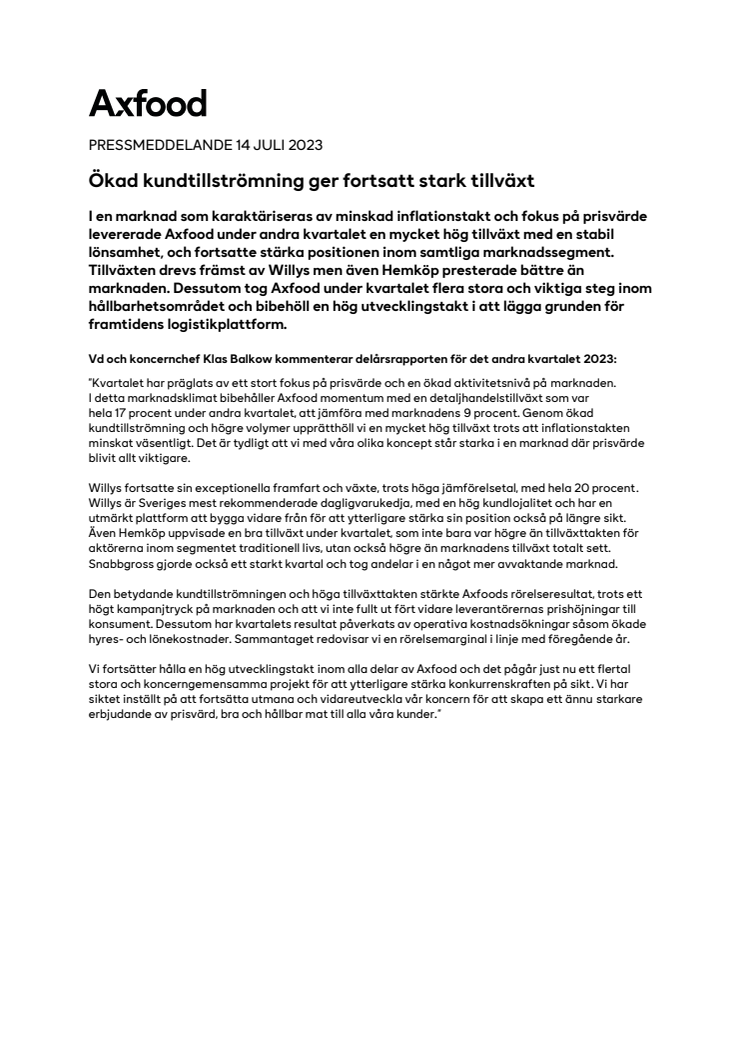 Axfood

PRESSMEDDELANDE 14 JULI 2023

Ökad kundtillströmning ger fortsatt stark tillväxt

I en marknad som karaktäriseras av minskad inflationstakt och fokus på prisvärde levererade Axfood under andra kvartalet en mycket hög tillväxt med en stabil lönsamhet, och fortsatte stärka positionen inom samtliga marknadssegment. Tillväxten drevs främst av Willys men även Hemköp presterade bättre än marknaden. Dessutom tog Axfood under kvartalet flera stora och viktiga steg inom hållbarhetsområdet och bibehöll en hög utvecklingstakt i att lägga grunden för framtidens logistikplattform.

Vd och koncernchef Klas Balkow kommenterar delårsrapporten för det andra kvartalet 2023:

"Kvartalet har präglats av ett stort fokus på prisvärde och en ökad aktivitetsnivå på marknaden. I detta marknadsklimat bibehåller Axfood momentum med en detaljhandelstillväxt som var hela 17 procent under andra kvartalet, att jämföra med marknadens 9 procent. Genom ökad kundtillströmning och högre volymer upprätthöll vi en mycket hög tillväxt trots att inflationstakten minskat väsentligt. Det är tydligt att vi med våra olika koncept står starka i en marknad där prisvärde blivit allt viktigare.

Willys fortsatte sin exceptionella framfart och växte, trots höga jämförelsetal, med hela 20 procent. Willys är Sveriges mest rekommenderade dagligvarukedja, med en hög kundlojalitet och har en utmärkt plattform att bygga vidare från för att ytterligare stärka sin position också på längre sikt. Även Hemköp uppvisade en bra tillväxt under kvartalet, som inte bara var högre än tillväxttakten för aktörerna inom segmentet traditionell livs, utan också högre än marknadens tillväxt totalt sett. Snabbgross gjorde också ett starkt kvartal och tog andelar i en något mer avvaktande marknad.

Den betydande kundtillströmningen och höga tillväxttakten stärkte Axfoods rörelseresultat, trots ett högt kampanjtryck på marknaden och att vi inte fullt ut fört vidare leverantörernas prishöjningar till konsument. Dessutom har kvartalets resultat påverkats av operativa kostnadsökningar såsom ökade hyres- och lönekostnader. Sammantaget redovisar vi en rörelsemarginal i linje med föregående år.

Vi fortsätter hålla en hög utvecklingstakt inom alla delar av Axfood och det pågår just nu ett flertal stora och koncerngemensamma projekt för att ytterligare stärka konkurrenskraften på sikt. Vi har siktet inställt på att fortsätta utmana och vidareutveckla vår koncern för att skapa ett ännu starkare erbjudande av prisvärd, bra och hållbar mat till alla våra kunder."